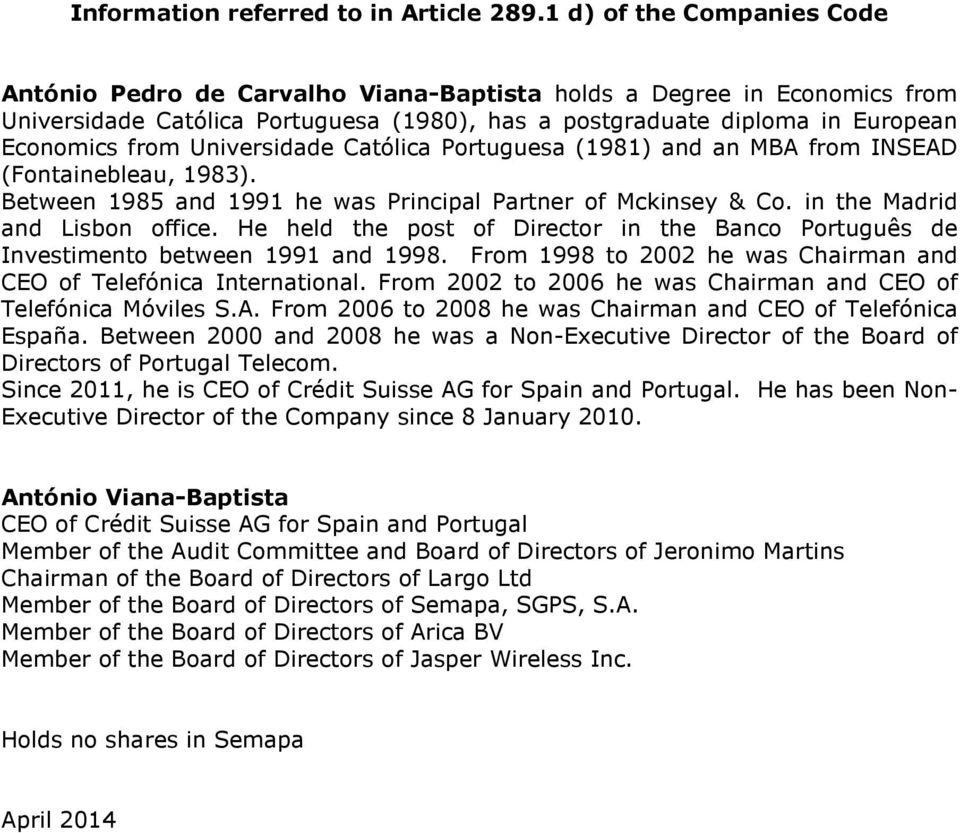 Information referred to in Article 289.1 d) of the Companies Code

António Pedro de Carvalho Viana-Baptista holds a Degree in Economics from Universidade Católica Portuguesa (1980), has a postgraduate diploma in European Economics from Universidade Católica Portuguesa (1981) and an MBA from INSEAD (Fontainebleau, 1983).
Between 1985 and 1991 he was Principal Partner of Mckinsey & Co. in the Madrid and Lisbon office. He held the post of Director in the Banco Português de Investimento between 1991 and 1998. From 1998 to 2002 he was Chairman and CEO of Telefónica International. From 2002 to 2006 he was Chairman and CEO of Telefónica Móviles S.A. From 2006 to 2008 he was Chairman and CEO of Telefónica España. Between 2000 and 2008 he was a Non-Executive Director of the Board of Directors of Portugal Telecom.
Since 2011, he is CEO of Crédit Suisse AG for Spain and Portugal. He has been Non-Executive Director of the Company since 8 January 2010.

António Viana-Baptista
CEO of Crédit Suisse AG for Spain and Portugal
Member of the Audit Committee and Board of Directors of Jeronimo Martins
Chairman of the Board of Directors of Largo Ltd
Member of the Board of Directors of Semapa, SGPS, S.A.
Member of the Board of Directors of Arica BV
Member of the Board of Directors of Jasper Wireless Inc.

Holds no shares in Semapa

April 2014